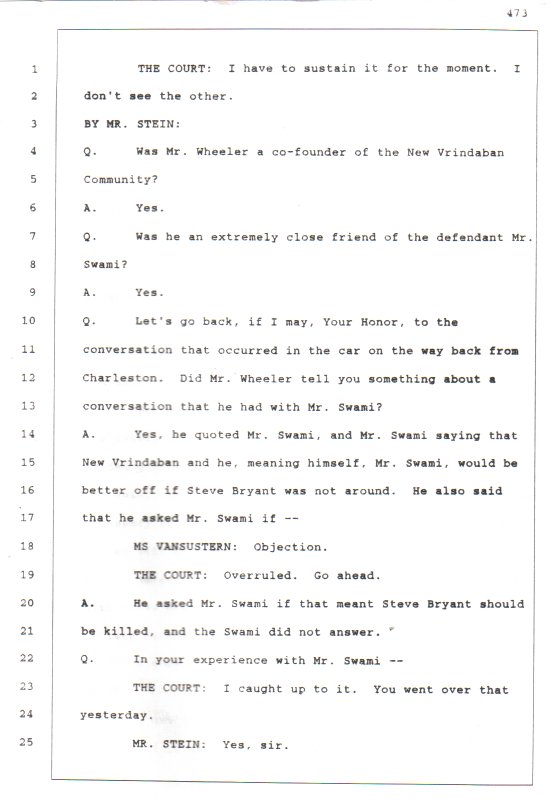 473

1 THE COURT: I have to sustain it for the moment. I
2 don't see the other.
3 BY MR. STEIN:
4 Q. Was Mr. Wheeler a co-founder of the New Vrindaban
5 Community?
6 A. Yes.
7 Q. Was he an extremely close friend of the defendant Mr.
8 Swami?
9 A. Yes.
10 Q. Let's go back, if I may, Your Honor, to the
11 conversation that occurred in the car on the way back from
12 Charleston. Did Mr. Wheeler tell you something about a
13 conversation that he had with Mr. Swami?
14 A. Yes, he quoted Mr. Swami, and Mr. Swami saying that
15 New Vrindaban and he, meaning himself, Mr. Swami, would be
16 better off if Steve Bryant was not around. He also said
17 that he asked Mr. Swami if --
18 MS VANSUSTERN: Objection.
19 THE COURT: Overruled. Go ahead.
20 A. He asked Mr. Swami if that meant Steve Bryant should
21 be killed, and the Swami did not answer.
22 Q. In your experience with Mr. Swami --
23 THE COURT: I caught up to it. You went over that
24 yesterday.
25 MR. STEIN: Yes, sir.